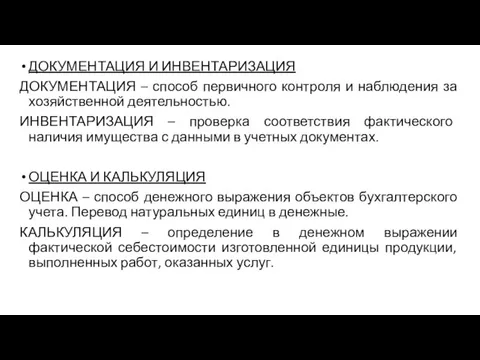 • ДОКУМЕНТАЦИЯ И ИНВЕНТАРИЗАЦИЯ

ДОКУМЕНТАЦИЯ – способ первичного контроля и наблюдения за хозяйственной деятельностью.

ИНВЕНТАРИЗАЦИЯ – проверка соответствия фактического наличия имущества с данными в учетных документах.

• ОЦЕНКА И КАЛЬКУЛЯЦИЯ

ОЦЕНКА – способ денежного выражения объектов бухгалтерского учета. Перевод натуральных единиц в денежные.

КАЛЬКУЛЯЦИЯ – определение в денежном выражении фактической себестоимости изготовленной единицы продукции, выполненных работ, оказанных услуг.